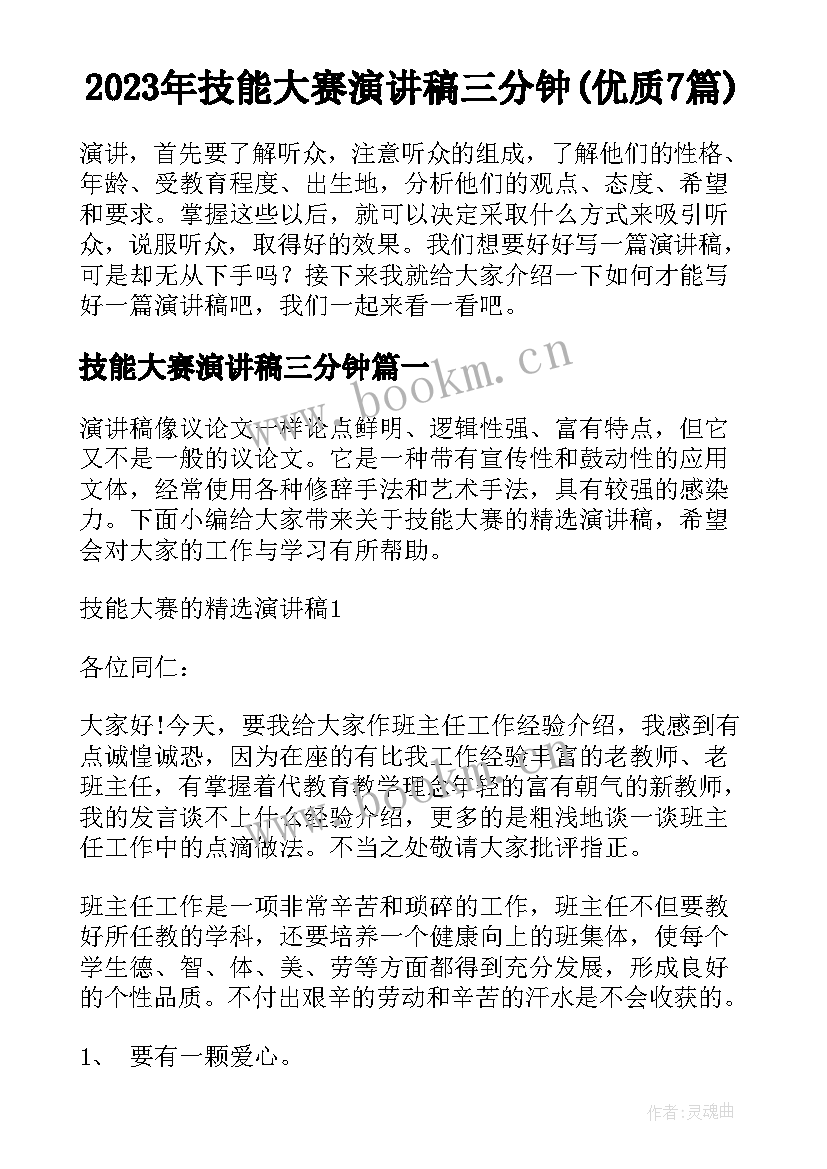 2023年技能大赛演讲稿三分钟(优质7篇)

演讲，首先要了解听众，注意听众的组成，了解他们的性格、年龄、受教育程度、出生地，分析他们的观点、态度、希望和要求。掌握这些以后，就可以决定采取什么方式来吸引听众，说服听众，取得好的效果。我们想要好好写一篇演讲稿，可是却无从下手吗？接下来我就给大家介绍一下如何才能写好一篇演讲稿吧，我们一起来看一看吧。

技能大赛演讲稿三分钟篇一

www.bookm.cn

演讲稿像议论文一样论点鲜明、逻辑性强、富有特点，但它又不是一般的议论文。它是一种带有宣传性和鼓动性的应用文体，经常使用各种修辞手法和艺术手法，具有较强的感染力。下面小编给大家带来关于技能大赛的精选演讲稿，希望会对大家的工作与学习有所帮助。

技能大赛的精选演讲稿1

各位同仁：

大家好!今天，要我给大家作班主任工作经验介绍，我感到有点诚惶诚恐，因为在座的有比我工作经验丰富的老教师、老班主任，有掌握着代教育教学理念年轻的富有朝气的新教师，我的发言谈不上什么经验介绍，更多的是粗浅地谈一谈班主任工作中的点滴做法。不当之处敬请大家批评指正。

班主任工作是一项非常辛苦和琐碎的工作，班主任不但要教好所任教的学科，还要培养一个健康向上的班集体，使每个学生德、智、体、美、劳等方面都得到充分发展，形成良好的个性品质。不付出艰辛的劳动和辛苦的汗水是不会收获的。

1、 要有一颗爱心。

作者：灵魂曲